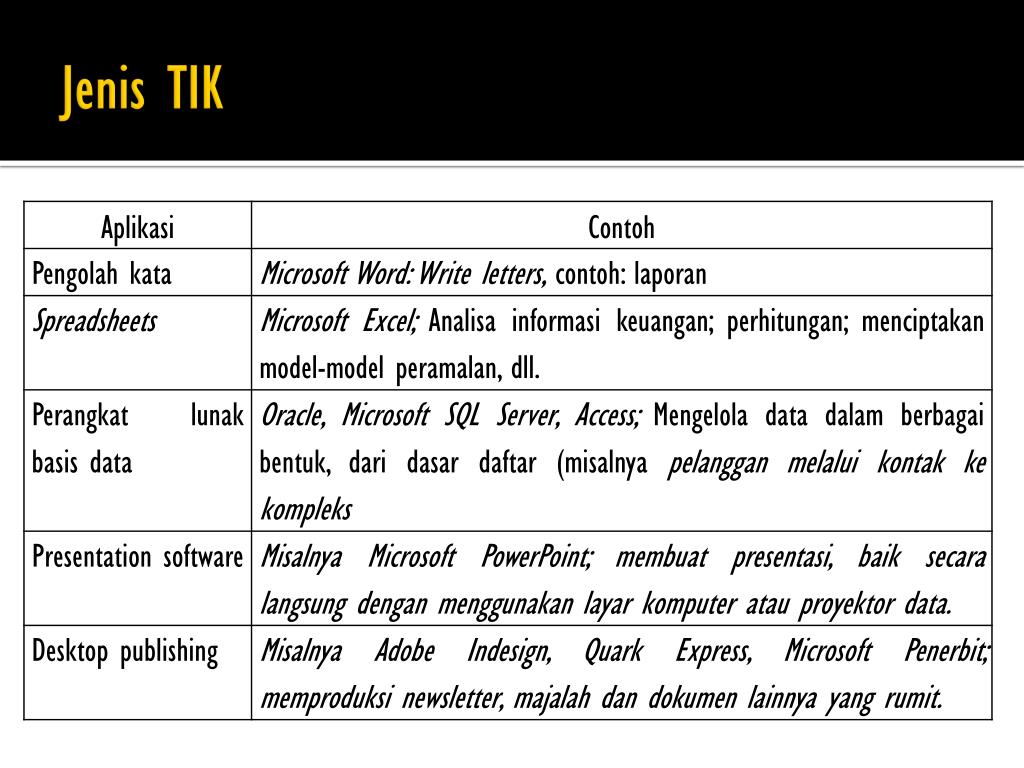 Jenis TIK

| Aplikasi | Contoh |
|---|---|
| Pengolah kata | Microsoft Word: Write letters, contoh: laporan |
| Spreadsheets | Microsoft Excel; Analisa informasi keuangan; perhitungan; menciptakan model-model peramalan, dll. |
| Perangkat lunak basis data | Oracle, Microsoft SQL Server, Access; Mengelola data dalam berbagai bentuk, dari dasar daftar (misalnya pelanggan melalui kontak ke kompleks |
| Presentation software | Misalnya Microsoft PowerPoint; membuat presentasi, baik secara langsung dengan menggunakan layar komputer atau proyektor data. |
| Desktop publishing | Misalnya Adobe Indesign, Quark Express, Microsoft Penerbit; memproduksi newsletter, majalah dan dokumen lainnya yang rumit. |